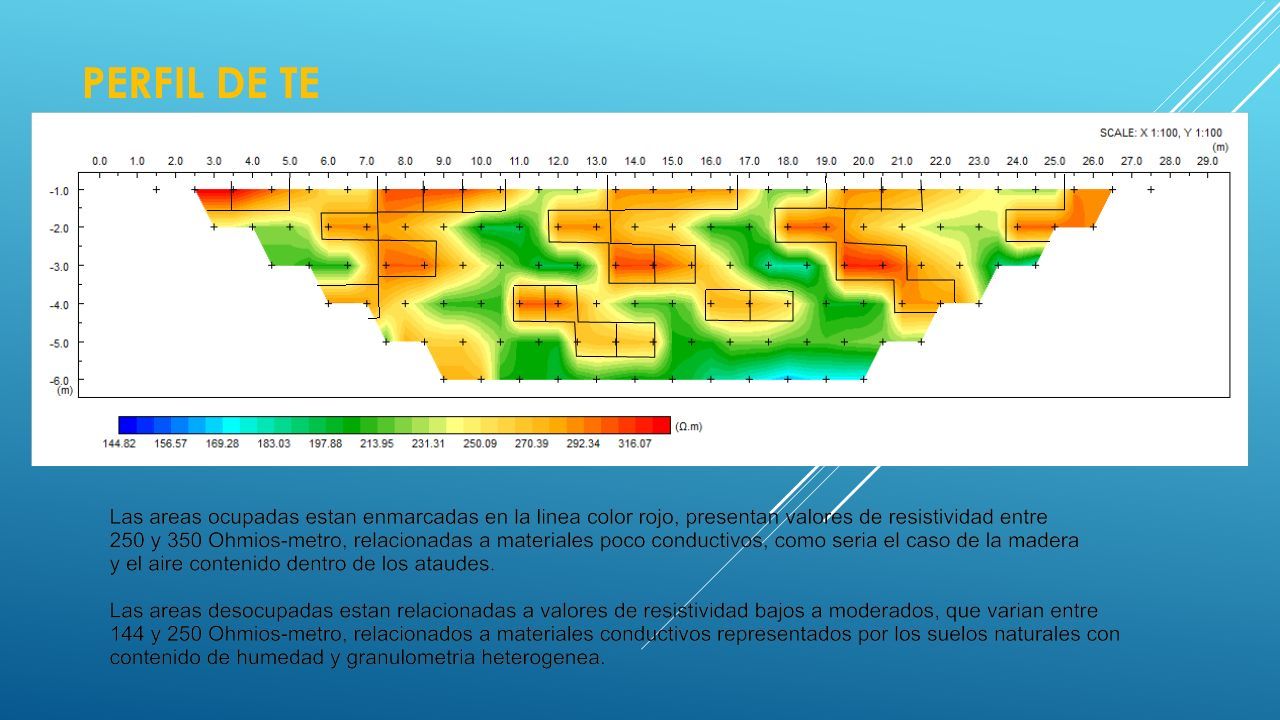 PERFIL DE TE

SCALE: X 1:100, Y 1:100
(m)

0.0 1.0 2.0 3.0 4.0 5.0 6.0 7.0 8.0 9.0 10.0 11.0 12.0 13.0 14.0 15.0 16.0 17.0 18.0 19.0 20.0 21.0 22.0 23.0 24.0 25.0 26.0 27.0 28.0 29.0

-1.0
-2.0
-3.0
-4.0
-5.0
-6.0
(m)

144.82 156.57 169.28 183.03 197.88 213.95 231.31 250.09 270.39 292.34 316.07 (Ω.m)

Las areas ocupadas estan enmarcadas en la linea color rojo, presentan valores de resistividad entre 250 y 350 Ohmios-metro, relacionadas a materiales poco conductivos, como seria el caso de la madera y el aire contenido dentro de los ataudes.

Las areas desocupadas estan relacionadas a valores de resistividad bajos a moderados, que varian entre 144 y 250 Ohmios-metro, relacionados a materiales conductivos representados por los suelos naturales con contenido de humedad y granulometria heterogenea.